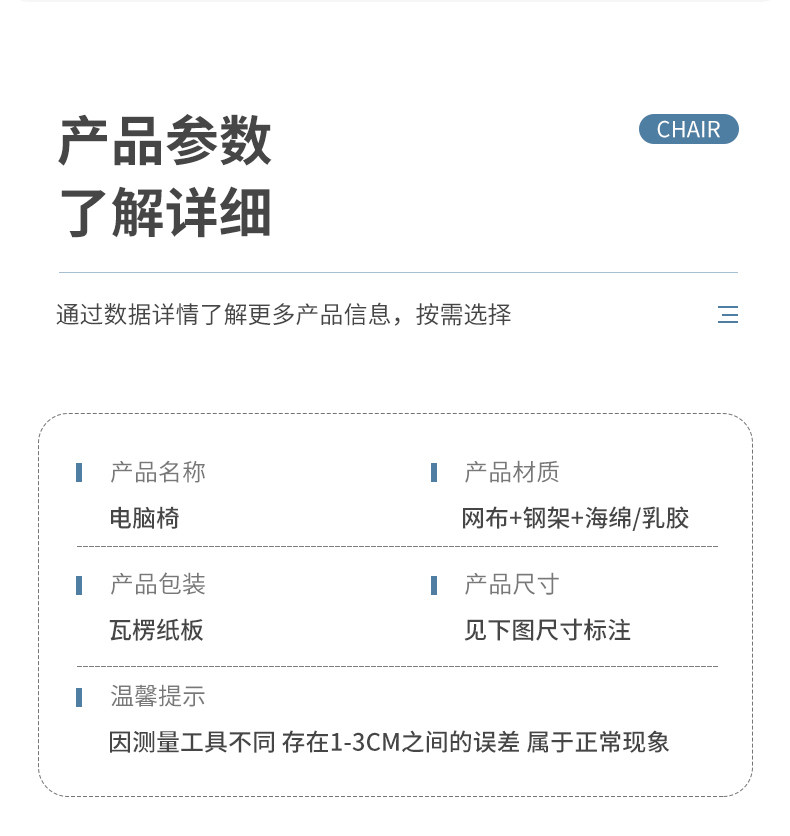 产品参数
了解详细

CHAIR

通过数据详情了解更多产品信息，按需选择

产品名称
电脑椅

产品材质
网布+钢架+海绵/乳胶

产品包装
瓦楞纸板

产品尺寸
见下图尺寸标注

温馨提示
因测量工具不同 存在1-3CM之间的误差 属于正常现象